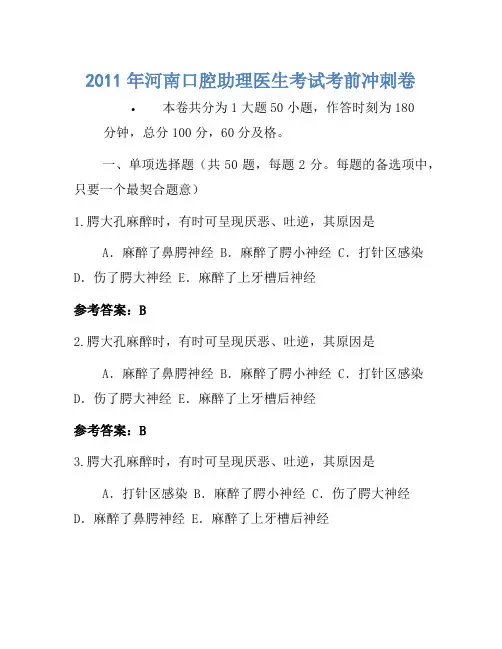 2011 年河南口腔助理医生考试考前冲刺卷

• 本卷共分为 1 大题 50 小题，作答时刻为 180 分钟，总分 100 分，60 分及格。

一、单项选择题（共 50 题，每题 2 分。每题的备选项中，只要一个最契合题意）

1.腭大孔麻醉时，有时可呈现厌恶、吐逆，其原因是

A. 麻醉了鼻腭神经 B. 麻醉了腭小神经 C. 打针区感染 D. 伤了腭大神经 E. 麻醉了上牙槽后神经

参考答案：B

2.腭大孔麻醉时，有时可呈现厌恶、吐逆，其原因是

A. 麻醉了鼻腭神经 B. 麻醉了腭小神经 C. 打针区感染 D. 伤了腭大神经 E. 麻醉了上牙槽后神经

参考答案：B

3.腭大孔麻醉时，有时可呈现厌恶、吐逆，其原因是

A. 打针区感染 B. 麻醉了腭小神经 C. 伤了腭大神经 D. 麻醉了鼻腭神经 E. 麻醉了上牙槽后神经